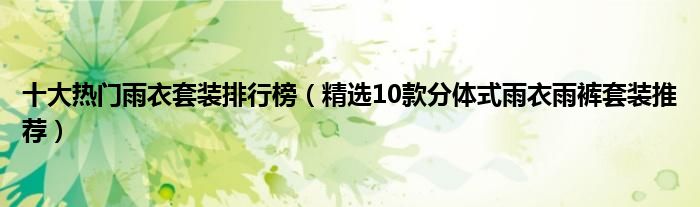 十大热门雨衣套装排行榜（精选10款分体式雨衣雨裤套装推荐）